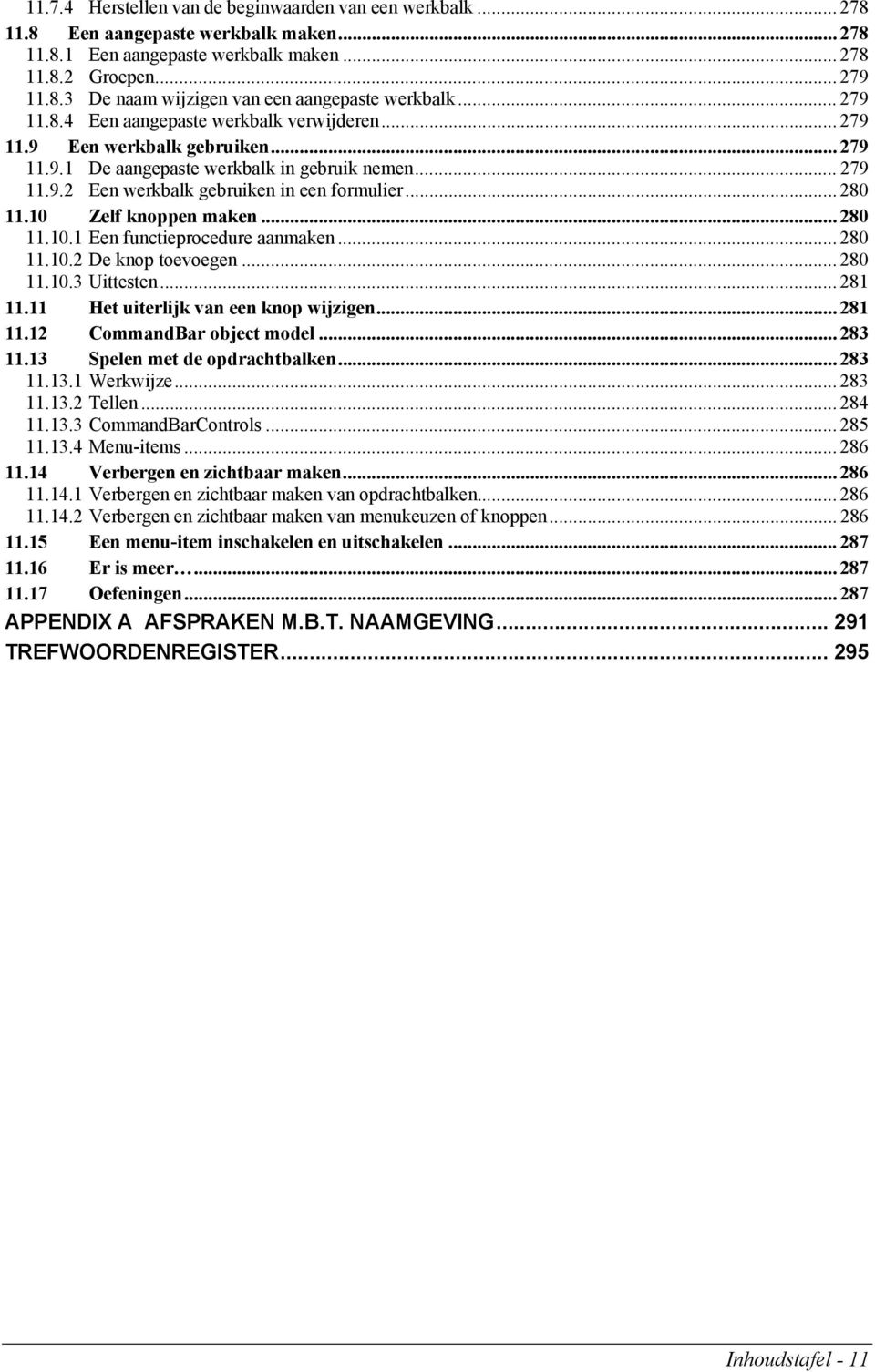 11.7.4 Herstellen van de beginwaarden van een werkbalk ... 278
11.8 Een aangepaste werkbalk maken ... 278
11.8.1 Een aangepaste werkbalk maken ... 278
11.8.2 Groepen ... 279
11.8.3 De naam wijzigen van een aangepaste werkbalk ... 279
11.8.4 Een aangepaste werkbalk verwijderen ... 279
11.9 Een werkbalk gebruiken ... 279
11.9.1 De aangepaste werkbalk in gebruik nemen ... 279
11.9.2 Een werkbalk gebruiken in een formulier ... 280
11.10 Zelf knoppen maken ... 280
11.10.1 Een functieprocedure aanmaken ... 280
11.10.2 De knop toevoegen ... 280
11.10.3 Uittesten ... 281
11.11 Het uiterlijk van een knop wijzigen ... 281
11.12 CommandBar object model ... 283
11.13 Spelen met de opdrachtbalken ... 283
11.13.1 Werkwijze ... 283
11.13.2 Tellen ... 284
11.13.3 CommandBarControls ... 285
11.13.4 Menu-items ... 286
11.14 Verbergen en zichtbaar maken ... 286
11.14.1 Verbergen en zichtbaar maken van opdrachtbalken ... 286
11.14.2 Verbergen en zichtbaar maken van menukeuzen of knoppen ... 286
11.15 Een menu-item inschakelen en uitschakelen ... 287
11.16 Er is meer… ... 287
11.17 Oefeningen ... 287
APPENDIX A AFSPRAKEN M.B.T. NAAMGEVING ... 291
TREFWOORDENREGISTER ... 295

Inhoudstafel - 11